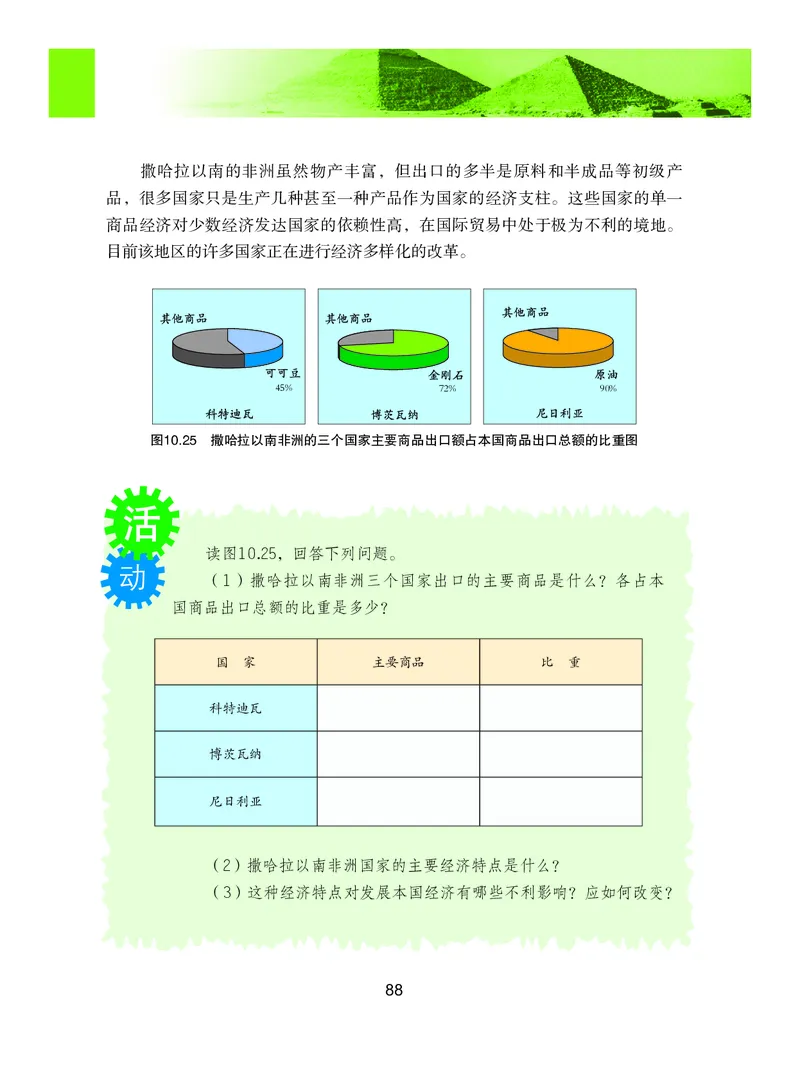 撒哈拉以南的非洲虽然物产丰富，但出口的多半是原料和半成品等初级产品，很多国家只是生产几种甚至一种产品作为国家的经济支柱。这些国家的单一商品经济对少数经济发达国家的依赖性高，在国际贸易中处于极为不利的境地。目前该地区的许多国家正在进行经济多样化的改革。

其他商品
可可豆
45%
科特迪瓦

其他商品
金刚石
72%
博茨瓦纳

其他商品
原油
90%
尼日利亚

图10.25 撒哈拉以南非洲的三个国家主要商品出口额占本国商品出口总额的比重图

活动

读图10.25，回答下列问题。

（1）撒哈拉以南非洲三个国家出口的主要商品是什么？各占本国商品出口总额的比重是多少？

| 国 家 | 主要商品 | 比 重 |
|---|---|---|
| 科特迪瓦 | | |
| 博茨瓦纳 | | |
| 尼日利亚 | | |

（2）撒哈拉以南非洲国家的主要经济特点是什么？
（3）这种经济特点对发展本国经济有哪些不利影响？应如何改变？

88